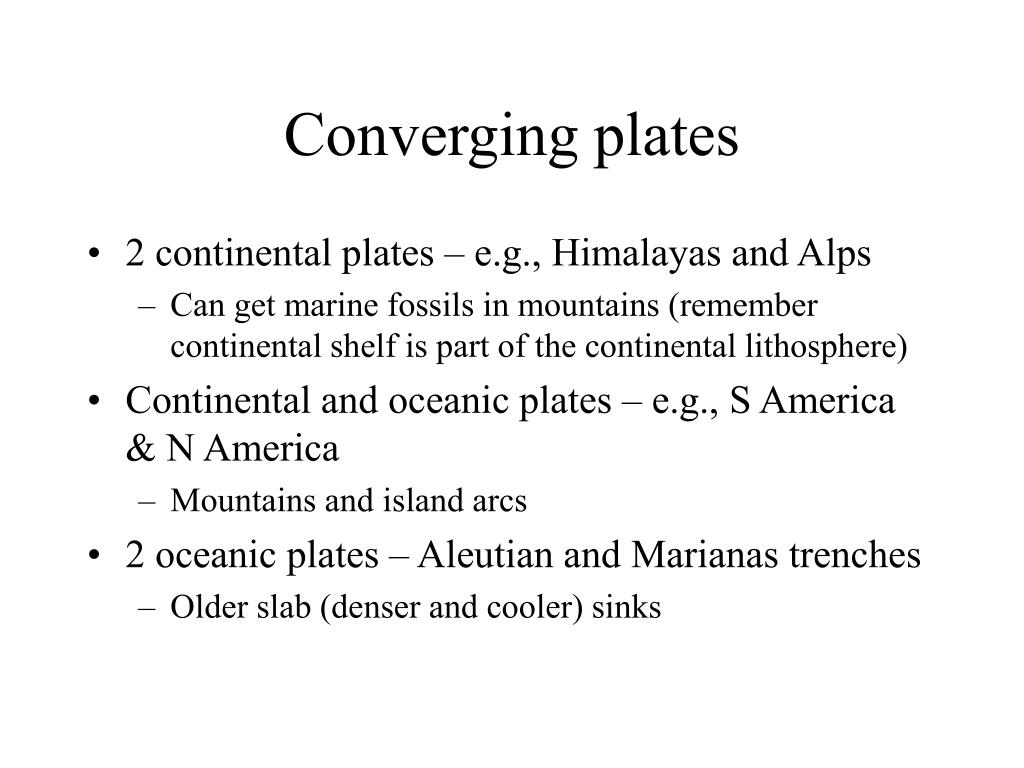 Converging plates

• 2 continental plates – e.g., Himalayas and Alps
  – Can get marine fossils in mountains (remember continental shelf is part of the continental lithosphere)
• Continental and oceanic plates – e.g., S America & N America
  – Mountains and island arcs
• 2 oceanic plates – Aleutian and Marianas trenches
  – Older slab (denser and cooler) sinks